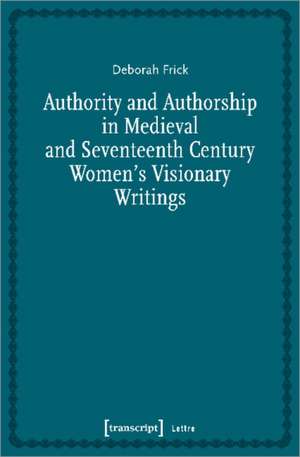 Deborah Frick

Authority and Authorship in Medieval and Seventeenth Century Women's Visionary Writings

[transcript] Lettre